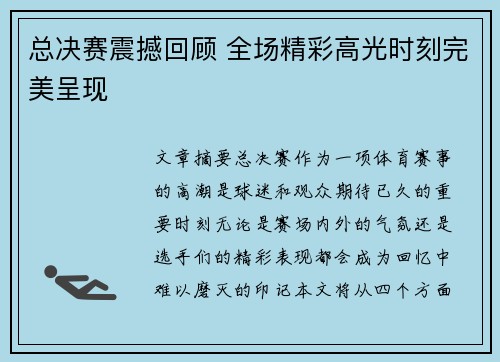 总决赛震撼回顾 全场精彩高光时刻完美呈现

文章摘要总决赛作为一项体育赛事的高潮是球迷和观众期待已久的重要时刻无论是赛场内外的气氛还是选手们的精彩表现都会成为回忆中难以磨灭的印记本文将从四个方面